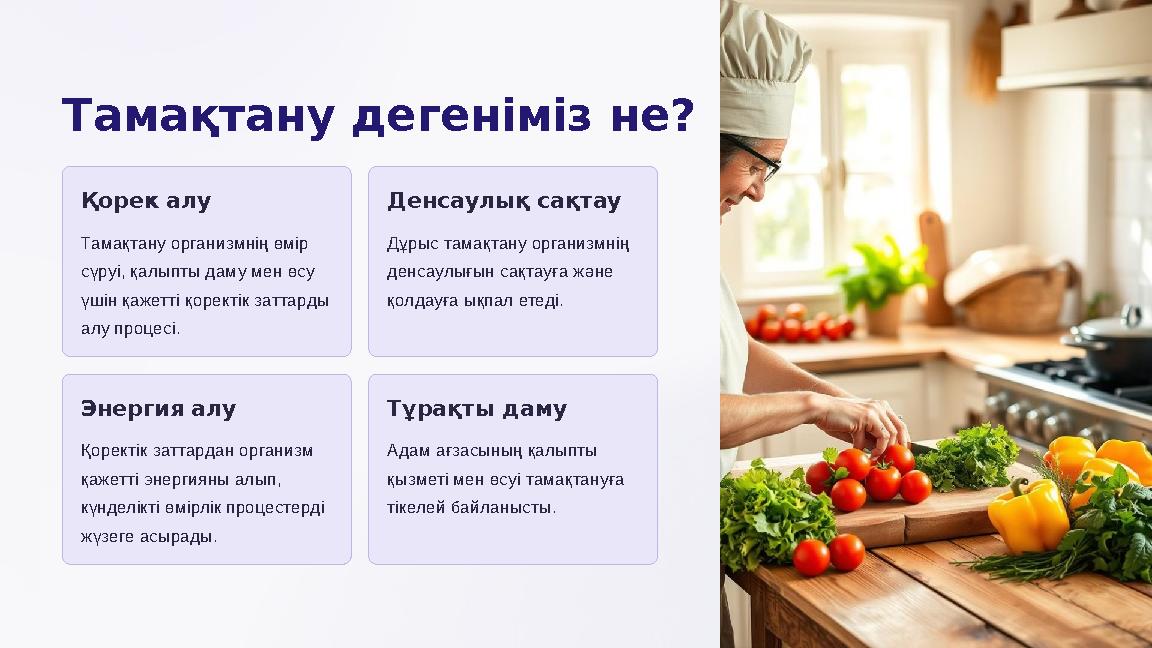 Тамақтану дегеніміз не?

Қорек алу

Тамақтану организмнің өмір сүруі, қалыпты даму мен өсу үшін қажетті қоректік заттарды алу процесі.

Денсаулық сақтау

Дұрыс тамақтану организмнің денсаулығын сақтауға және қолдауға ықпал етеді.

Энергия алу

Қоректік заттардан организм қажетті энергияны алып, күнделікті өмірлік процестерді жүзеге асырады.

Тұрақты даму

Адам ағзасының қалыпты қызметі мен өсуі тамақтануға тікелей байланысты.